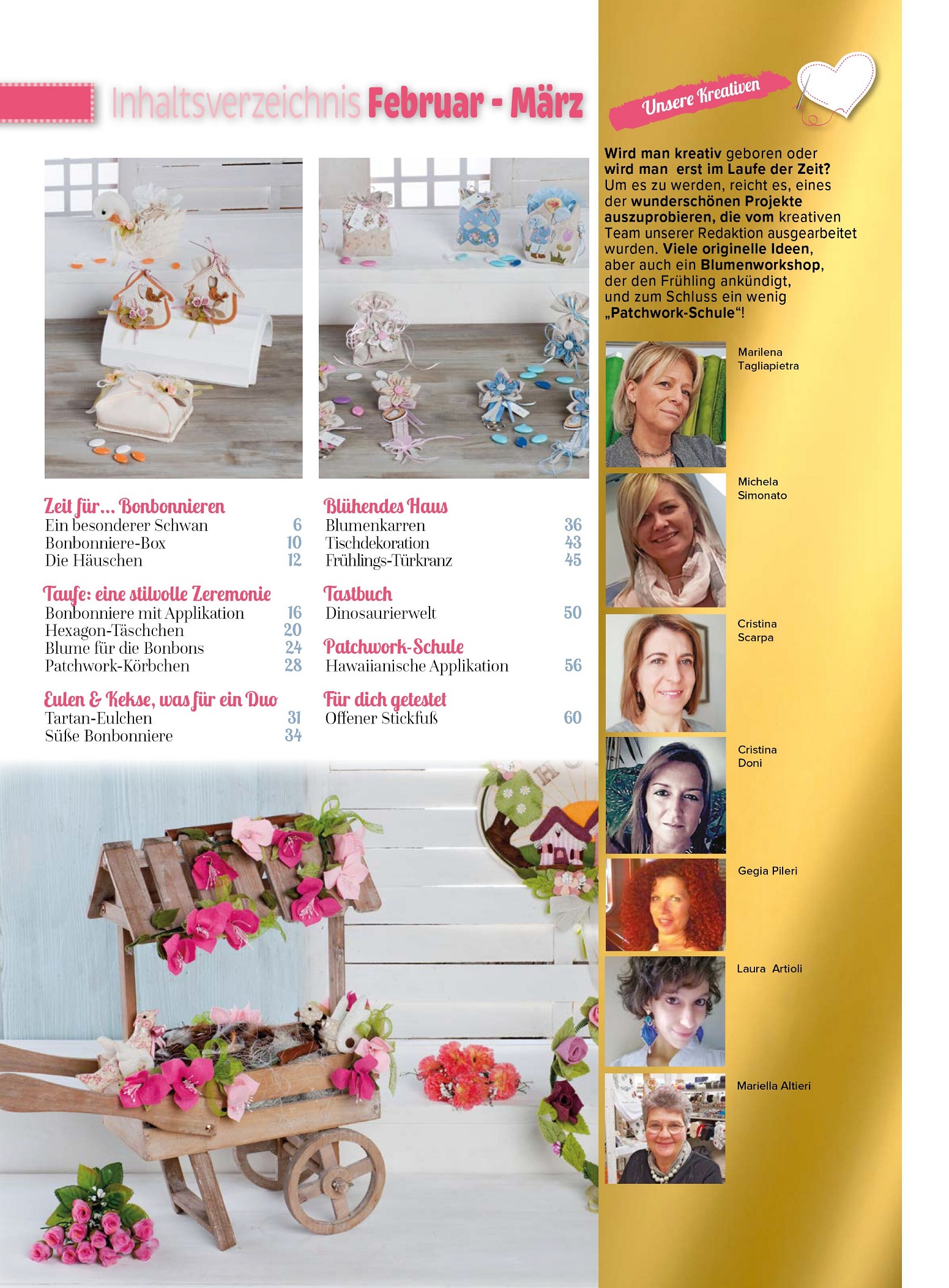 Inhaltsverzeichnis Februar - März

Zeit für... Bonbonnieren
Ein besonderer Schwan 6
Bonbonniere-Box 10
Die Häuschen 12

Taufe: eine stilvolle Zeremonie
Bonbonniere mit Applikation 16
Hexagon-Täschchen 20
Blume für die Bonbons 24
Patchwork-Körbchen 28

Eulen & Kekse, was für ein Duo
Tartan-Eulchen 31
Süße Bonbonniere 34

Blühendes Haus
Blumenkarren 36
Tischdekoration 43
Frühlings-Türkranz 45

Tastbuch
Dinosaurierwelt 50

Patchwork-Schule
Hawaiianische Applikation 56

Für dich getestet
Offener Stickfuß 60

Unsere Kreativen

Wird man kreativ geboren oder wird man erst im Laufe der Zeit? Um es zu werden, reicht es, eines der wunderschönen Projekte auszuprobieren, die vom kreativen Team unserer Redaktion ausgearbeitet wurden. Viele originelle Ideen, aber auch ein Blumenworkshop, der den Frühling ankündigt, und zum Schluss ein wenig „Patchwork-Schule“!

Marilena Tagliapietra

Michela Simonato

Cristina Scarpa

Cristina Doni

Gegia Pileri

Laura Artioli

Mariella Altieri